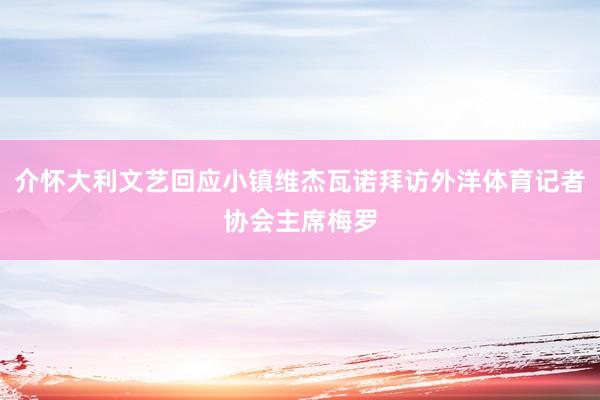 介怀大利文艺回应小镇维杰瓦诺拜访外洋体育记者协会主席梅罗